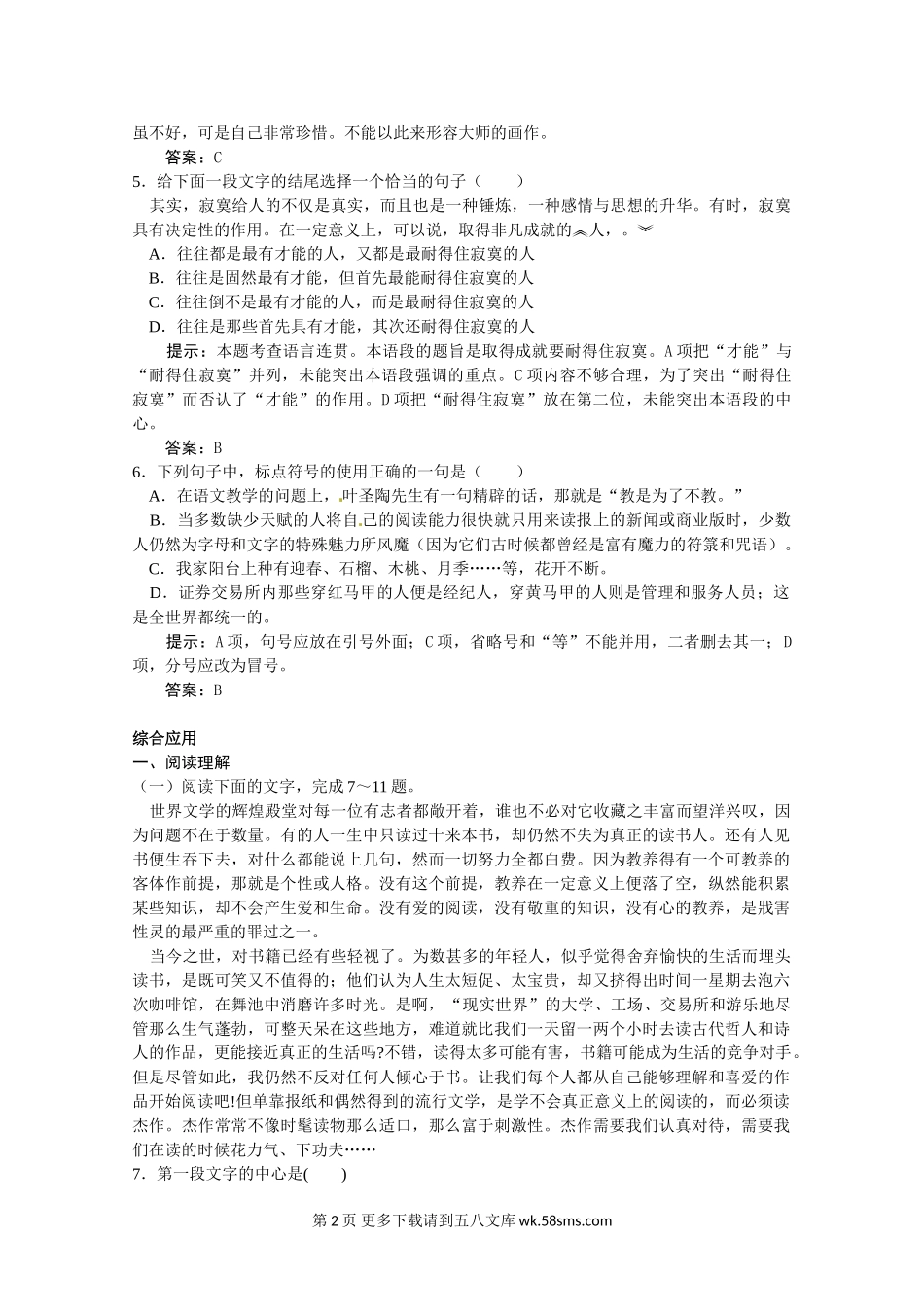 虽不好，可是自己非常珍惜。不能以此来形容大师的画作。

答案：C

5．给下面一段文字的结尾选择一个恰当的句子（　　）

其实，寂寞给人的不仅是真实，而且也是一种锤炼，一种感情与思想的升华。有时，寂寞具有决定性的作用。在一定意义上，可以说，取得非凡成就的人，。

A．往往都是最有才能的人，又都是最耐得住寂寞的人

B．往往是固然最有才能，但首先最能耐得住寂寞的人

C．往往倒不是最有才能的人，而是最耐得住寂寞的人

D．往往是那些首先具有才能，其次还耐得住寂寞的人

提示：本题考查语言连贯。本语段的题旨是取得成就要耐得住寂寞。A项把“才能”与“耐得住寂寞”并列，未能突出本语段强调的重点。C项内容不够合理，为了突出“耐得住寂寞”而否认了“才能”的作用。D项把“耐得住寂寞”放在第二位，未能突出本语段的中心。

答案：B

6．下列句子中，标点符号的使用正确的一句是（　　）

A．在语文教学的问题上，叶圣陶先生有一句精辟的话，那就是“教是为了不教。”

B．当多数缺少天赋的人将自己的阅读能力很快就只用来读报上的新闻或商业版时，少数人仍然为字母和文字的特殊魅力所风魔（因为它们古时候都曾经是富有魔力的符箓和咒语）。

C．我家阳台上种有迎春、石榴、木桃、月季……等，花开不断。

D．证券交易所内那些穿红马甲的人便是经纪人，穿黄马甲的人则是管理和服务人员；这是全世界都统一的。

提示：A项，句号应放在引号外面；C项，省略号和“等”不能并用，二者删去其一；D项，分号应改为冒号。

答案：B

综合应用

一、阅读理解

（一）阅读下面的文字，完成7～11题。

世界文学的辉煌殿堂对每一位有志者都敞开着，谁也不必对它收藏之丰富而望洋兴叹，因为问题不在于数量。有的人一生中只读过十来本书，却仍然不失为真正的读书人。还有人见书便生吞下去，对什么都能说上几句，然而一切努力全都白费。因为教养得有一个可教养的客体作前提，那就是个性或人格。没有这个前提，教养在一定意义上便落了空，纵然能积累某些知识，却不会产生爱和生命。没有爱的阅读，没有敬重的知识，没有心的教养，是戕害性灵的最严重的罪过之一。

当今之世，对书籍已经有些轻视了。为数甚多的年轻人，似乎觉得舍弃愉快的生活而埋头读书，是既可笑又不值得的；他们认为人生太短促、太宝贵，却又挤得出时间一星期去泡六次咖啡馆，在舞池中消磨许多时光。是啊，“现实世界”的大学、工场、交易所和游乐地尽管那么生气蓬勃，可整天呆在这些地方，难道就比我们一天留一两个小时去读古代哲人和诗人的作品，更能接近真正的生活吗?不错，读得太多可能有害，书籍可能成为生活的竞争对手。但是尽管如此，我仍然不反对任何人倾心于书。让我们每个人都从自己能够理解和喜爱的作品开始阅读吧!但单靠报纸和偶然得到的流行文学，是学不会真正意义上的阅读的，而必须读杰作。杰作常常不像时髦读物那么适口，那么富于刺激性。杰作需要我们认真对待，需要我们在读的时候花力气、下功夫……

7．第一段文字的中心是(　　)

第2页 更多下载请到五八文库 wk.58sms.com